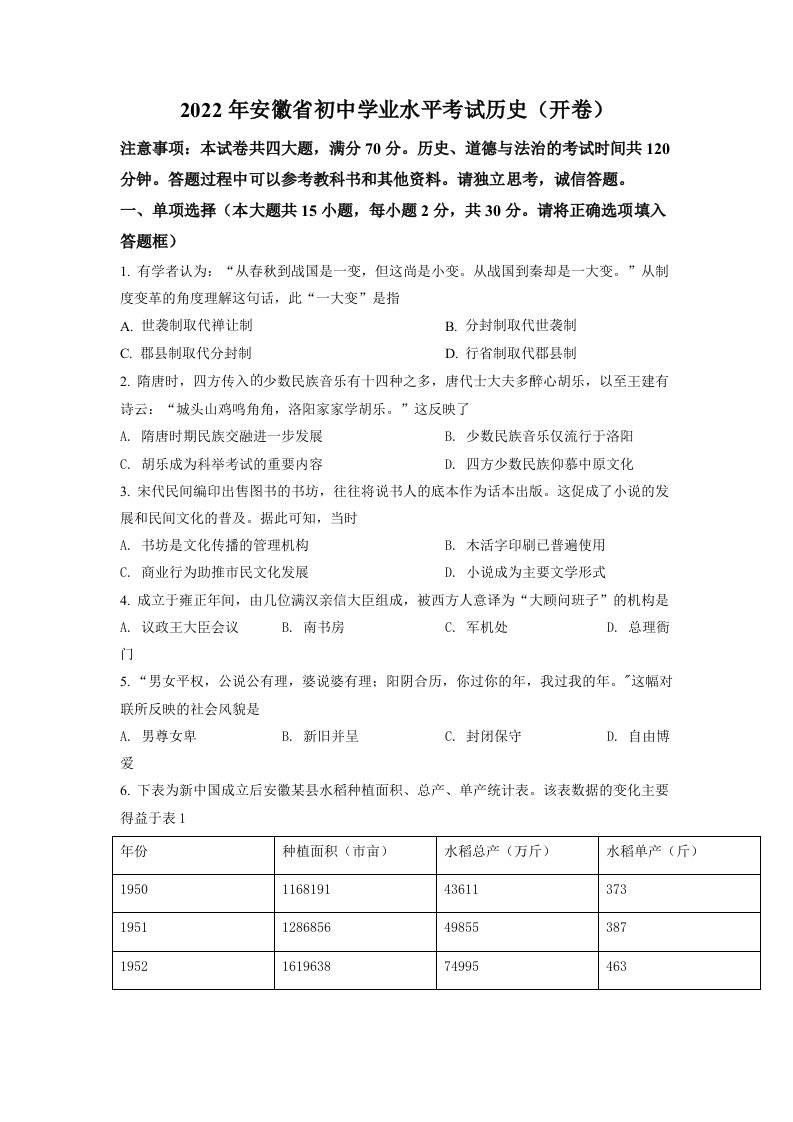 2022 年安徽省初中学业水平考试历史（开卷）

注意事项：本试卷共四大题，满分 70 分。历史、道德与法治的考试时间共 120 分钟。答题过程中可以参考教科书和其他资料。请独立思考，诚信答题。

一、单项选择（本大题共 15 小题，每小题 2 分，共 30 分。请将正确选项填入答题框）

1. 有学者认为：“从春秋到战国是一变，但这尚是小变。从战国到秦却是一大变。”从制度变革的角度理解这句话，此“一大变”是指

A. 世袭制取代禅让制
B. 分封制取代世袭制
C. 郡县制取代分封制
D. 行省制取代郡县制

2. 隋唐时，四方传入的少数民族音乐有十四种之多，唐代士大夫多醉心胡乐，以至王建有诗云：“城头山鸡鸣角角，洛阳家家学胡乐。”这反映了

A. 隋唐时期民族交融进一步发展
B. 少数民族音乐仅流行于洛阳
C. 胡乐成为科举考试的重要内容
D. 四方少数民族仰慕中原文化

3. 宋代民间编印出售图书的书坊，往往将说书人的底本作为话本出版。这促成了小说的发展和民间文化的普及。据此可知，当时

A. 书坊是文化传播的管理机构
B. 木活字印刷已普遍使用
C. 商业行为助推市民文化发展
D. 小说成为主要文学形式

4. 成立于雍正年间，由几位满汉亲信大臣组成，被西方人意译为“大顾问班子”的机构是

A. 议政王大臣会议　B. 南书房　C. 军机处　D. 总理衙门

5. “男女平权，公说公有理，婆说婆有理；阳阴合历，你过你的年，我过我的年。"这幅对联所反映的社会风貌是

A. 男尊女卑　B. 新旧并呈　C. 封闭保守　D. 自由博爱

6. 下表为新中国成立后安徽某县水稻种植面积、总产、单产统计表。该表数据的变化主要得益于表 1

| 年份 | 种植面积（市亩） | 水稻总产（万斤） | 水稻单产（斤） |
|---|---|---|---|
| 1950 | 1168191 | 43611 | 373 |
| 1951 | 1286856 | 49855 | 387 |
| 1952 | 1619638 | 74995 | 463 |